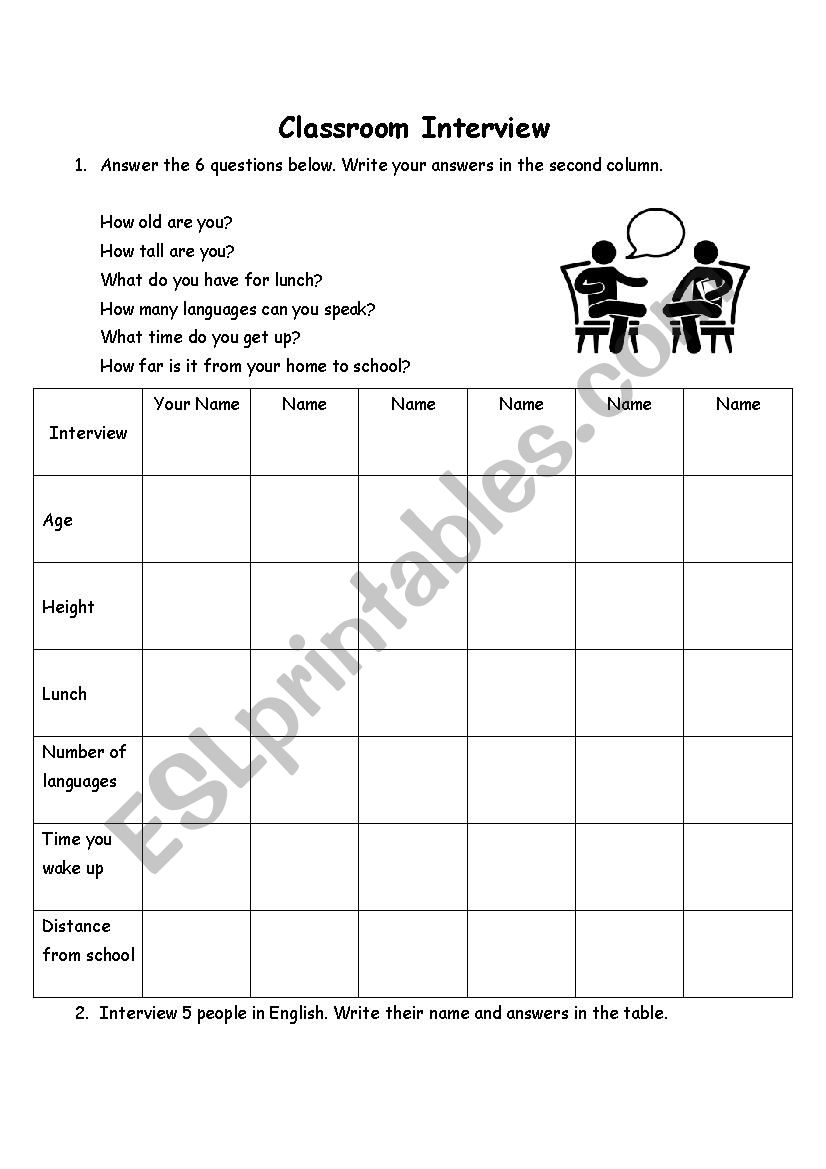 Classroom Interview

1. Answer the 6 questions below. Write your answers in the second column.

How old are you?
How tall are you?
What do you have for lunch?
How many languages can you speak?
What time do you get up?
How far is it from your home to school?

| Interview | Your Name | Name | Name | Name | Name | Name |
|---|---|---|---|---|---|---|
| Age | | | | | | |
| Height | | | | | | |
| Lunch | | | | | | |
| Number of languages | | | | | | |
| Time you wake up | | | | | | |
| Distance from school | | | | | | |

2. Interview 5 people in English. Write their name and answers in the table.

ESLprintables.com